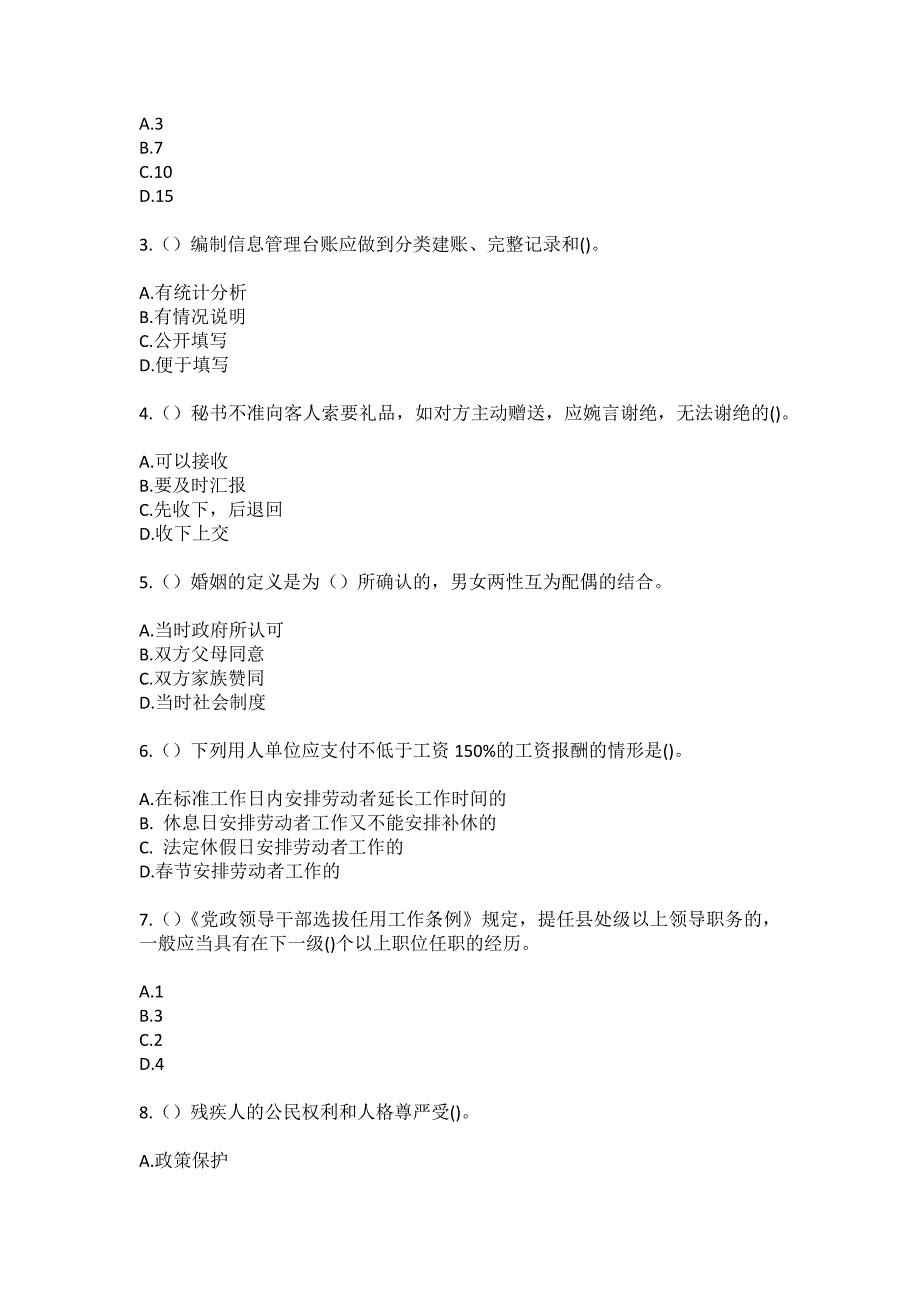 A.3
B.7
C.10
D.15

3.（）编制信息管理台账应做到分类建账、完整记录和()。

A.有统计分析
B.有情况说明
C.公开填写
D.便于填写

4.（）秘书不准向客人索要礼品，如对方主动赠送，应婉言谢绝，无法谢绝的()。

A.可以接收
B.要及时汇报
C.先收下，后退回
D.收下上交

5.（）婚姻的定义是为（）所确认的，男女两性互为配偶的结合。

A.当时政府所认可
B.双方父母同意
C.双方家族赞同
D.当时社会制度

6.（）下列用人单位应支付不低于工资 150%的工资报酬的情形是()。

A.在标准工作日内安排劳动者延长工作时间的
B. 休息日安排劳动者工作又不能安排补休的
C. 法定休假日安排劳动者工作的
D.春节安排劳动者工作的

7.（）《党政领导干部选拔任用工作条例》规定，提任县处级以上领导职务的，一般应当具有在下一级()个以上职位任职的经历。

A.1
B.3
C.2
D.4

8.（）残疾人的公民权利和人格尊严受()。

A.政策保护